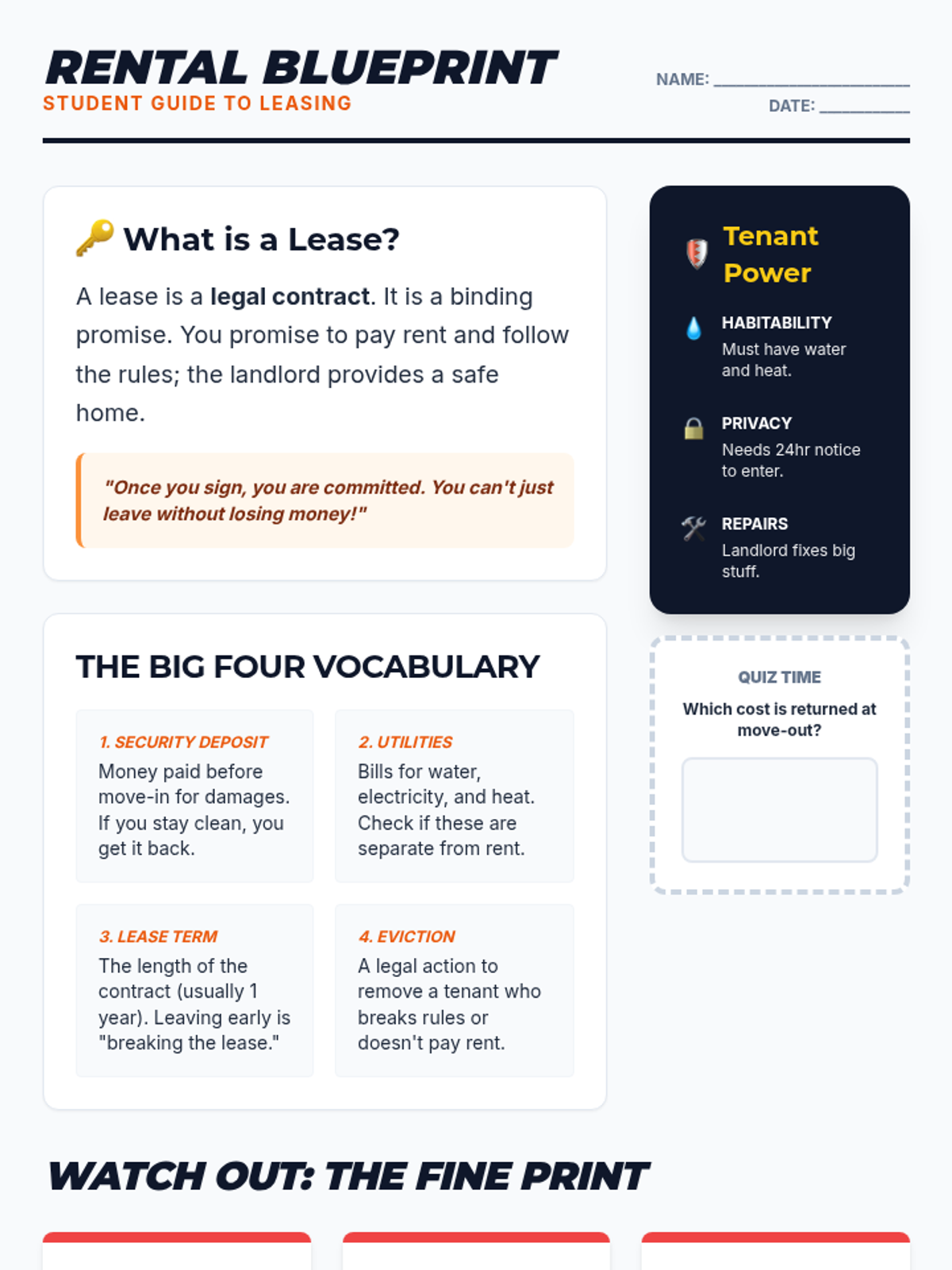 RENTAL BLUEPRINT
STUDENT GUIDE TO LEASING

NAME: ____
DATE: ____

What is a Lease?

A lease is a legal contract. It is a binding promise. You promise to pay rent and follow the rules; the landlord provides a safe home.

"Once you sign, you are committed. You can't just leave without losing money!"

THE BIG FOUR VOCABULARY

1. SECURITY DEPOSIT
Money paid before move-in for damages. If you stay clean, you get it back.

2. UTILITIES
Bills for water, electricity, and heat. Check if these are separate from rent.

3. LEASE TERM
The length of the contract (usually 1 year). Leaving early is "breaking the lease."

4. EVICTION
A legal action to remove a tenant who breaks rules or doesn't pay rent.

Tenant Power

HABITABILITY
Must have water and heat.

PRIVACY
Needs 24hr notice to enter.

REPAIRS
Landlord fixes big stuff.

QUIZ TIME
Which cost is returned at move-out?

WATCH OUT: THE FINE PRINT